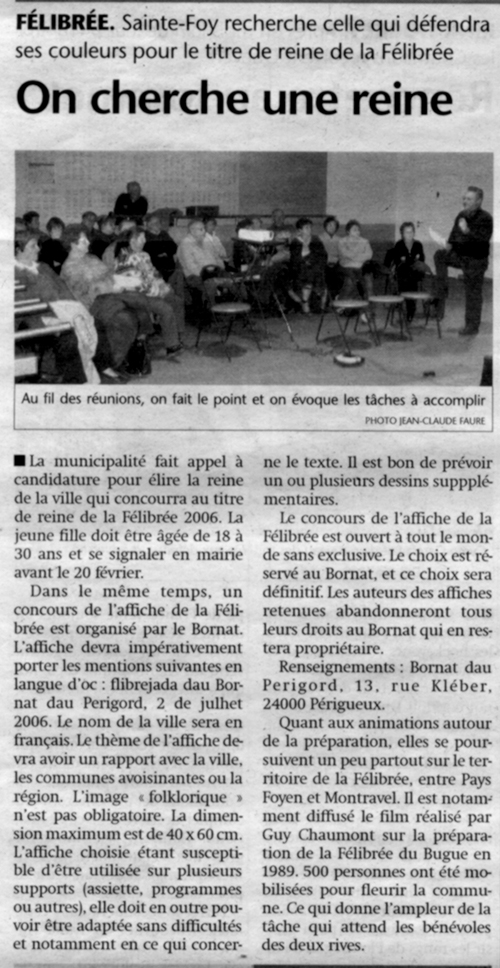 FÉLIBRÉE. Sainte-Foy recherche celle qui défendra ses couleurs pour le titre de reine de la Félibrée

On cherche une reine

Au fil des réunions, on fait le point et on évoque les tâches à accomplir

PHOTO JEAN-CLAUDE FAURE

■ La municipalité fait appel à candidature pour élire la reine de la ville qui concourra au titre de reine de la Félibrée 2006. La jeune fille doit être âgée de 18 à 30 ans et se signaler en mairie avant le 20 février.

Dans le même temps, un concours de l'affiche de la Félibrée est organisé par le Bornat. L'affiche devra impérativement porter les mentions suivantes en langue d'oc : flibrejada dau Bornat dau Perigord, 2 de julhet 2006. Le nom de la ville sera en français. Le thème de l'affiche devra avoir un rapport avec la ville, les communes avoisinantes ou la région. L'image « folklorique » n'est pas obligatoire. La dimension maximum est de 40 x 60 cm. L'affiche choisie étant susceptible d'être utilisée sur plusieurs supports (assiette, programmes ou autres), elle doit en outre pouvoir être adaptée sans difficultés et notamment en ce qui concerne le texte. Il est bon de prévoir un ou plusieurs dessins suppplémentaires.

Le concours de l'affiche de la Félibrée est ouvert à tout le monde sans exclusive. Le choix est réservé au Bornat, et ce choix sera définitif. Les auteurs des affiches retenues abandonneront tous leurs droits au Bornat qui en restera propriétaire.

Renseignements : Bornat dau Perigord, 13, rue Kléber, 24000 Périgueux.

Quant aux animations autour de la préparation, elles se poursuivent un peu partout sur le territoire de la Félibrée, entre Pays Foyen et Montravel. Il est notamment diffusé le film réalisé par Guy Chaumont sur la préparation de la Félibrée du Bugue en 1989. 500 personnes ont été mobilisées pour fleurir la commune. Ce qui donne l'ampleur de la tâche qui attend les bénévoles des deux rives.